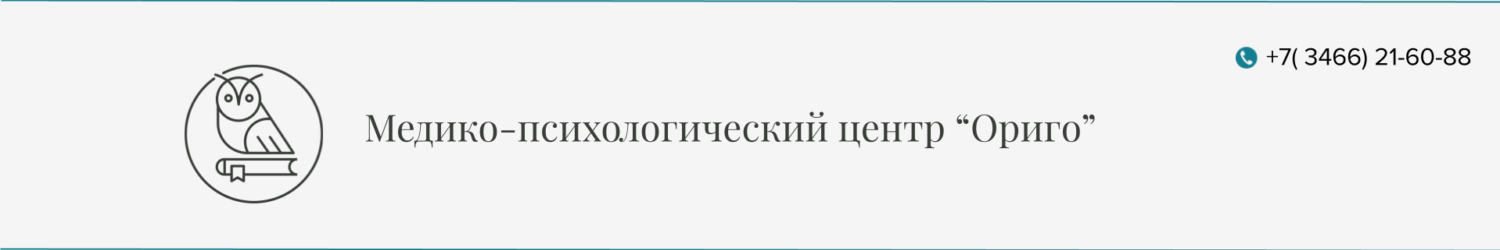 +7( 3466) 21-60-88

Медико-психологический центр “Ориго”